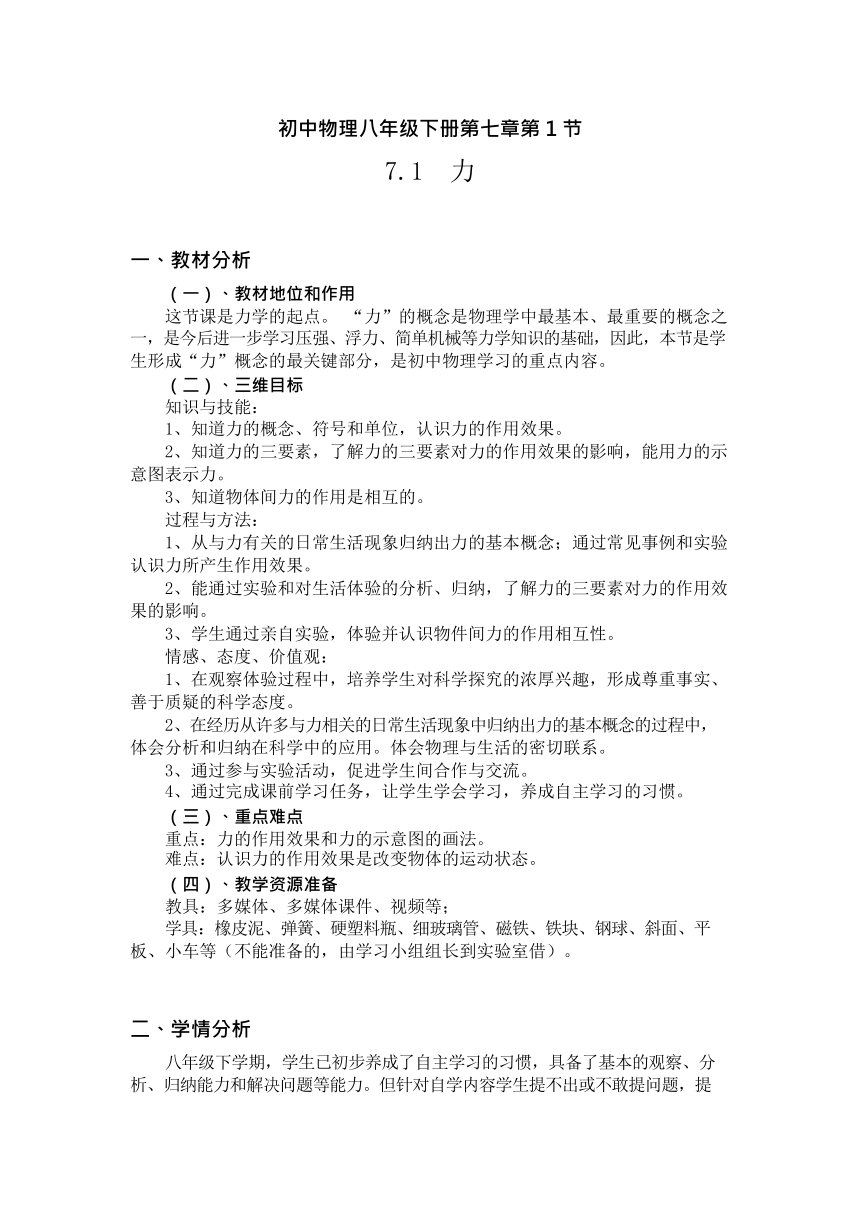 初中物理八年级下册第七章第1节

7.1　力

一、教材分析

（一）、教材地位和作用

这节课是力学的起点。“力”的概念是物理学中最基本、最重要的概念之一，是今后进一步学习压强、浮力、简单机械等力学知识的基础，因此，本节是学生形成“力”概念的最关键部分，是初中物理学习的重点内容。

（二）、三维目标

知识与技能：

1、知道力的概念、符号和单位，认识力的作用效果。

2、知道力的三要素，了解力的三要素对力的作用效果的影响，能用力的示意图表示力。

3、知道物体间力的作用是相互的。

过程与方法：

1、从与力有关的日常生活现象归纳出力的基本概念；通过常见事例和实验认识力所产生作用效果。

2、能通过实验和对生活体验的分析、归纳，了解力的三要素对力的作用效果的影响。

3、学生通过亲自实验，体验并认识物件间力的作用相互性。

情感、态度、价值观：

1、在观察体验过程中，培养学生对科学探究的浓厚兴趣，形成尊重事实、善于质疑的科学态度。

2、在经历从许多与力相关的日常生活现象中归纳出力的基本概念的过程中，体会分析和归纳在科学中的应用。体会物理与生活的密切联系。

3、通过参与实验活动，促进学生间合作与交流。

4、通过完成课前学习任务，让学生学会学习，养成自主学习的习惯。

（三）、重点难点

重点：力的作用效果和力的示意图的画法。

难点：认识力的作用效果是改变物体的运动状态。

（四）、教学资源准备

教具：多媒体、多媒体课件、视频等；

学具：橡皮泥、弹簧、硬塑料瓶、细玻璃管、磁铁、铁块、钢球、斜面、平板、小车等（不能准备的，由学习小组组长到实验室借）。

二、学情分析

八年级下学期，学生已初步养成了自主学习的习惯，具备了基本的观察、分析、归纳能力和解决问题等能力。但针对自学内容学生提不出或不敢提问题，提